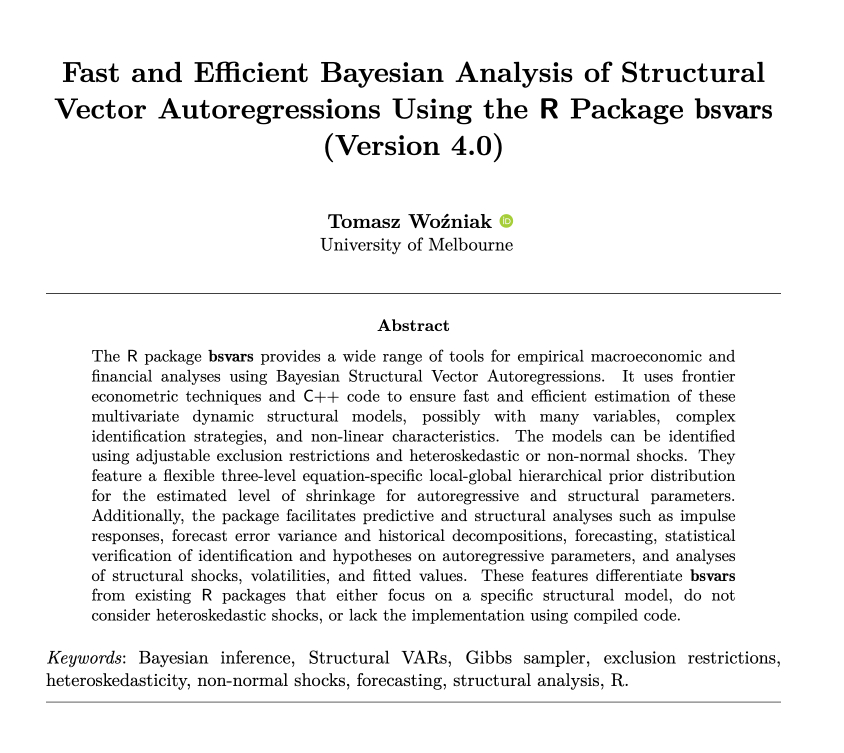 Fast and Efficient Bayesian Analysis of Structural Vector Autoregressions Using the R Package bsvars (Version 4.0)

Tomasz Woźniak
University of Melbourne

Abstract

The R package bsvars provides a wide range of tools for empirical macroeconomic and financial analyses using Bayesian Structural Vector Autoregressions. It uses frontier econometric techniques and C++ code to ensure fast and efficient estimation of these multivariate dynamic structural models, possibly with many variables, complex identification strategies, and non-linear characteristics. The models can be identified using adjustable exclusion restrictions and heteroskedastic or non-normal shocks. They feature a flexible three-level equation-specific local-global hierarchical prior distribution for the estimated level of shrinkage for autoregressive and structural parameters. Additionally, the package facilitates predictive and structural analyses such as impulse responses, forecast error variance and historical decompositions, forecasting, statistical verification of identification and hypotheses on autoregressive parameters, and analyses of structural shocks, volatilities, and fitted values. These features differentiate bsvars from existing R packages that either focus on a specific structural model, do not consider heteroskedastic shocks, or lack the implementation using compiled code.

Keywords: Bayesian inference, Structural VARs, Gibbs sampler, exclusion restrictions, heteroskedasticity, non-normal shocks, forecasting, structural analysis, R.